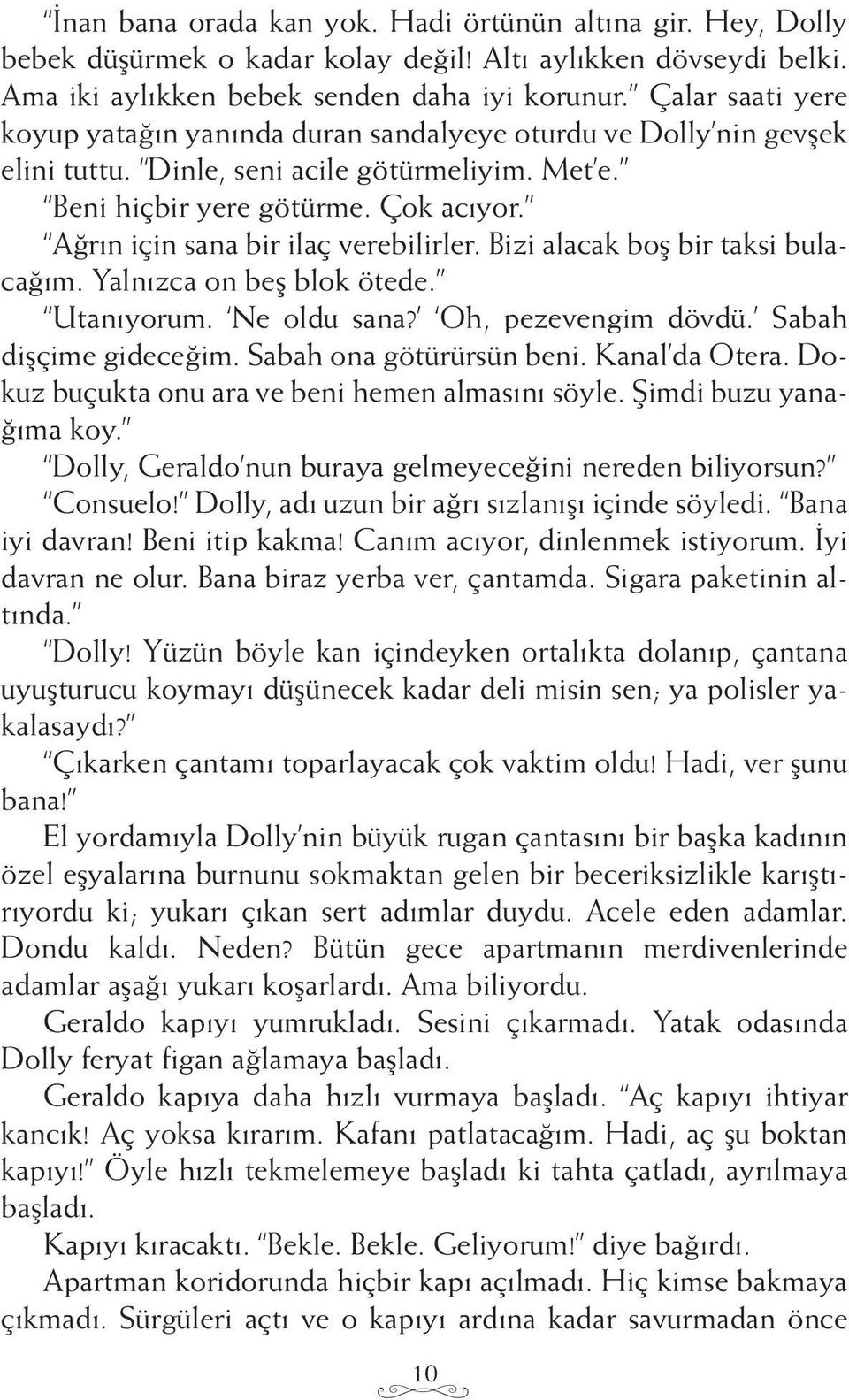 "İnan bana orada kan yok. Hadi örtünün altına gir. Hey, Dolly bebek düşürmek o kadar kolay değil! Altı aylıkken dövseydi belki. Ama iki aylıkken bebek senden daha iyi korunur." Çalar saati yere koyup yatağın yanında duran sandalyeye oturdu ve Dolly'nin gevşek elini tuttu. "Dinle, seni acile götürmeliyim. Met'e."

"Beni hiçbir yere götürme. Çok acıyor."

"Ağrın için sana bir ilaç verebilirler. Bizi alacak boş bir taksi bulacağım. Yalnızca on beş blok ötede."

"Utanıyorum. 'Ne oldu sana?' 'Oh, pezevengim dövdü.' Sabah dişçime gideceğim. Sabah ona götürürsün beni. Kanal'da Otera. Dokuz buçukta onu ara ve beni hemen almasını söyle. Şimdi buzu yanağıma koy."

"Dolly, Geraldo'nun buraya gelmeyeceğini nereden biliyorsun?"

"Consuelo!" Dolly, adı uzun bir ağrı sızlanışı içinde söyledi. "Bana iyi davran! Beni itip kakma! Canım acıyor, dinlenmek istiyorum. İyi davran ne olur. Bana biraz yerba ver, çantamda. Sigara paketinin altında."

"Dolly! Yüzün böyle kan içindeyken ortalıkta dolanıp, çantana uyuşturucu koymayı düşünecek kadar deli misin sen; ya polisler yakalasaydı?"

"Çıkarken çantamı toparlayacak çok vaktim oldu! Hadi, ver şunu bana!"

El yordamıyla Dolly'nin büyük rugan çantasını bir başka kadının özel eşyalarına burnunu sokmaktan gelen bir beceriksizlikle karıştırıyordu ki; yukarı çıkan sert adımlar duydu. Acele eden adamlar. Dondu kaldı. Neden? Bütün gece apartmanın merdivenlerinde adamlar aşağı yukarı koşarlardı. Ama biliyordu.

Geraldo kapıyı yumrukladı. Sesini çıkarmadı. Yatak odasında Dolly feryat figan ağlamaya başladı.

Geraldo kapıya daha hızlı vurmaya başladı. "Aç kapıyı ihtiyar kancık! Aç yoksa kırarım. Kafanı patlatacağım. Hadi, aç şu boktan kapıyı!" Öyle hızlı tekmelemeye başladı ki tahta çatladı, ayrılmaya başladı.

Kapıyı kıracaktı. "Bekle. Bekle. Geliyorum!" diye bağırdı.

Apartman koridorunda hiçbir kapı açılmadı. Hiç kimse bakmaya çıkmadı. Sürgüleri açtı ve o kapıyı ardına kadar savurmadan önce

10